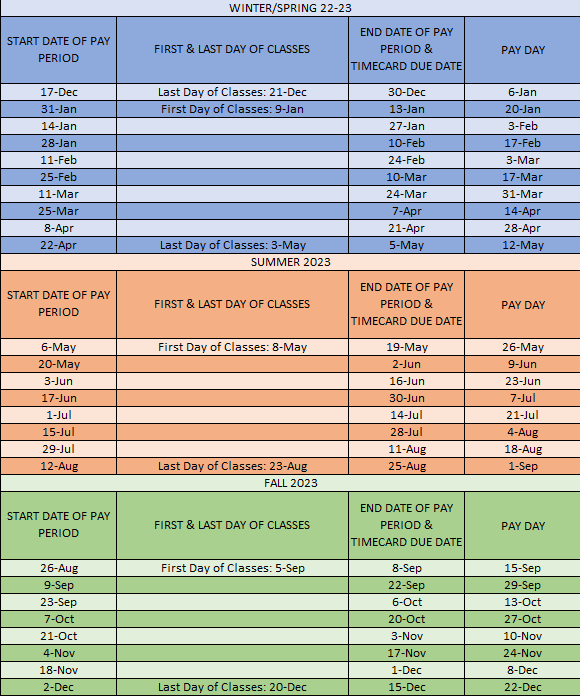 WINTER/SPRING 22-23

| START DATE OF PAY PERIOD | FIRST & LAST DAY OF CLASSES | END DATE OF PAY PERIOD & TIMECARD DUE DATE | PAY DAY |
|---|---|---|---|
| 17-Dec | Last Day of Classes: 21-Dec | 30-Dec | 6-Jan |
| 31-Jan | First Day of Classes: 9-Jan | 13-Jan | 20-Jan |
| 14-Jan | | 27-Jan | 3-Feb |
| 28-Jan | | 10-Feb | 17-Feb |
| 11-Feb | | 24-Feb | 3-Mar |
| 25-Feb | | 10-Mar | 17-Mar |
| 11-Mar | | 24-Mar | 31-Mar |
| 25-Mar | | 7-Apr | 14-Apr |
| 8-Apr | | 21-Apr | 28-Apr |
| 22-Apr | Last Day of Classes: 3-May | 5-May | 12-May |

SUMMER 2023

| START DATE OF PAY PERIOD | FIRST & LAST DAY OF CLASSES | END DATE OF PAY PERIOD & TIMECARD DUE DATE | PAY DAY |
|---|---|---|---|
| 6-May | First Day of Classes: 8-May | 19-May | 26-May |
| 20-May | | 2-Jun | 9-Jun |
| 3-Jun | | 16-Jun | 23-Jun |
| 17-Jun | | 30-Jun | 7-Jul |
| 1-Jul | | 14-Jul | 21-Jul |
| 15-Jul | | 28-Jul | 4-Aug |
| 29-Jul | | 11-Aug | 18-Aug |
| 12-Aug | Last Day of Classes: 23-Aug | 25-Aug | 1-Sep |

FALL 2023

| START DATE OF PAY PERIOD | FIRST & LAST DAY OF CLASSES | END DATE OF PAY PERIOD & TIMECARD DUE DATE | PAY DAY |
|---|---|---|---|
| 26-Aug | First Day of Classes: 5-Sep | 8-Sep | 15-Sep |
| 9-Sep | | 22-Sep | 29-Sep |
| 23-Sep | | 6-Oct | 13-Oct |
| 7-Oct | | 20-Oct | 27-Oct |
| 21-Oct | | 3-Nov | 10-Nov |
| 4-Nov | | 17-Nov | 24-Nov |
| 18-Nov | | 1-Dec | 8-Dec |
| 2-Dec | Last Day of Classes: 20-Dec | 15-Dec | 22-Dec |